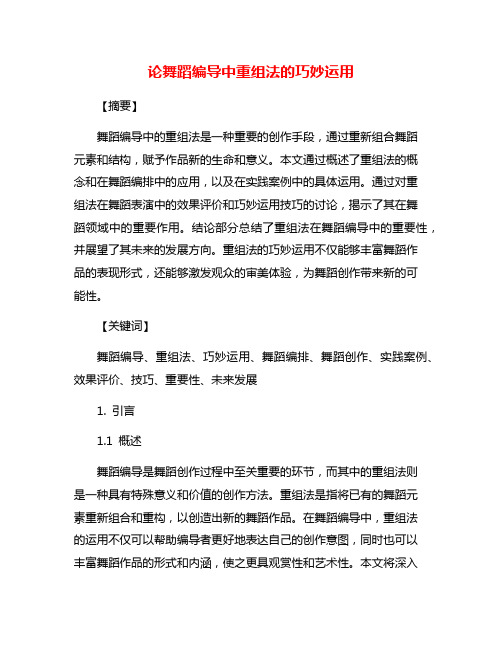 论舞蹈编导中重组法的巧妙运用

【摘要】

舞蹈编导中的重组法是一种重要的创作手段，通过重新组合舞蹈元素和结构，赋予作品新的生命和意义。本文通过概述了重组法的概念和在舞蹈编排中的应用，以及在实践案例中的具体运用。通过对重组法在舞蹈表演中的效果评价和巧妙运用技巧的讨论，揭示了其在舞蹈领域中的重要作用。结论部分总结了重组法在舞蹈编导中的重要性，并展望了其未来的发展方向。重组法的巧妙运用不仅能够丰富舞蹈作品的表现形式，还能够激发观众的审美体验，为舞蹈创作带来新的可能性。

【关键词】

舞蹈编导、重组法、巧妙运用、舞蹈编排、舞蹈创作、实践案例、效果评价、技巧、重要性、未来发展

1. 引言

1.1 概述

舞蹈编导是舞蹈创作过程中至关重要的环节，而其中的重组法则是一种具有特殊意义和价值的创作方法。重组法是指将已有的舞蹈元素重新组合和重构，以创造出新的舞蹈作品。在舞蹈编导中，重组法的运用不仅可以帮助编导者更好地表达自己的创作意图，同时也可以丰富舞蹈作品的形式和内涵，使之更具观赏性和艺术性。本文将深入